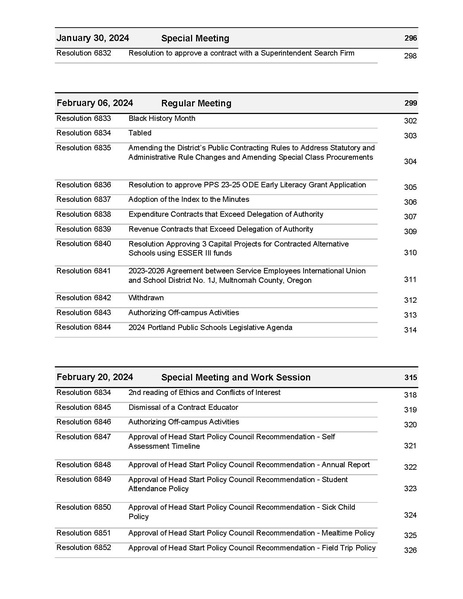 | January 30, 2024 | Special Meeting | 296 |
|---|---|---|
| Resolution 6832 | Resolution to approve a contract with a Superintendent Search Firm | 298 |

| February 06, 2024 | Regular Meeting | 299 |
|---|---|---|
| Resolution 6833 | Black History Month | 302 |
| Resolution 6834 | Tabled | 303 |
| Resolution 6835 | Amending the District's Public Contracting Rules to Address Statutory and Administrative Rule Changes and Amending Special Class Procurements | 304 |
| Resolution 6836 | Resolution to approve PPS 23-25 ODE Early Literacy Grant Application | 305 |
| Resolution 6837 | Adoption of the Index to the Minutes | 306 |
| Resolution 6838 | Expenditure Contracts that Exceed Delegation of Authority | 307 |
| Resolution 6839 | Revenue Contracts that Exceed Delegation of Authority | 309 |
| Resolution 6840 | Resolution Approving 3 Capital Projects for Contracted Alternative Schools using ESSER III funds | 310 |
| Resolution 6841 | 2023-2026 Agreement between Service Employees International Union and School District No. 1J, Multnomah County, Oregon | 311 |
| Resolution 6842 | Withdrawn | 312 |
| Resolution 6843 | Authorizing Off-campus Activities | 313 |
| Resolution 6844 | 2024 Portland Public Schools Legislative Agenda | 314 |

| February 20, 2024 | Special Meeting and Work Session | 315 |
|---|---|---|
| Resolution 6834 | 2nd reading of Ethics and Conflicts of Interest | 318 |
| Resolution 6845 | Dismissal of a Contract Educator | 319 |
| Resolution 6846 | Authorizing Off-campus Activities | 320 |
| Resolution 6847 | Approval of Head Start Policy Council Recommendation - Self Assessment Timeline | 321 |
| Resolution 6848 | Approval of Head Start Policy Council Recommendation - Annual Report | 322 |
| Resolution 6849 | Approval of Head Start Policy Council Recommendation - Student Attendance Policy | 323 |
| Resolution 6850 | Approval of Head Start Policy Council Recommendation - Sick Child Policy | 324 |
| Resolution 6851 | Approval of Head Start Policy Council Recommendation - Mealtime Policy | 325 |
| Resolution 6852 | Approval of Head Start Policy Council Recommendation - Field Trip Policy | 326 |